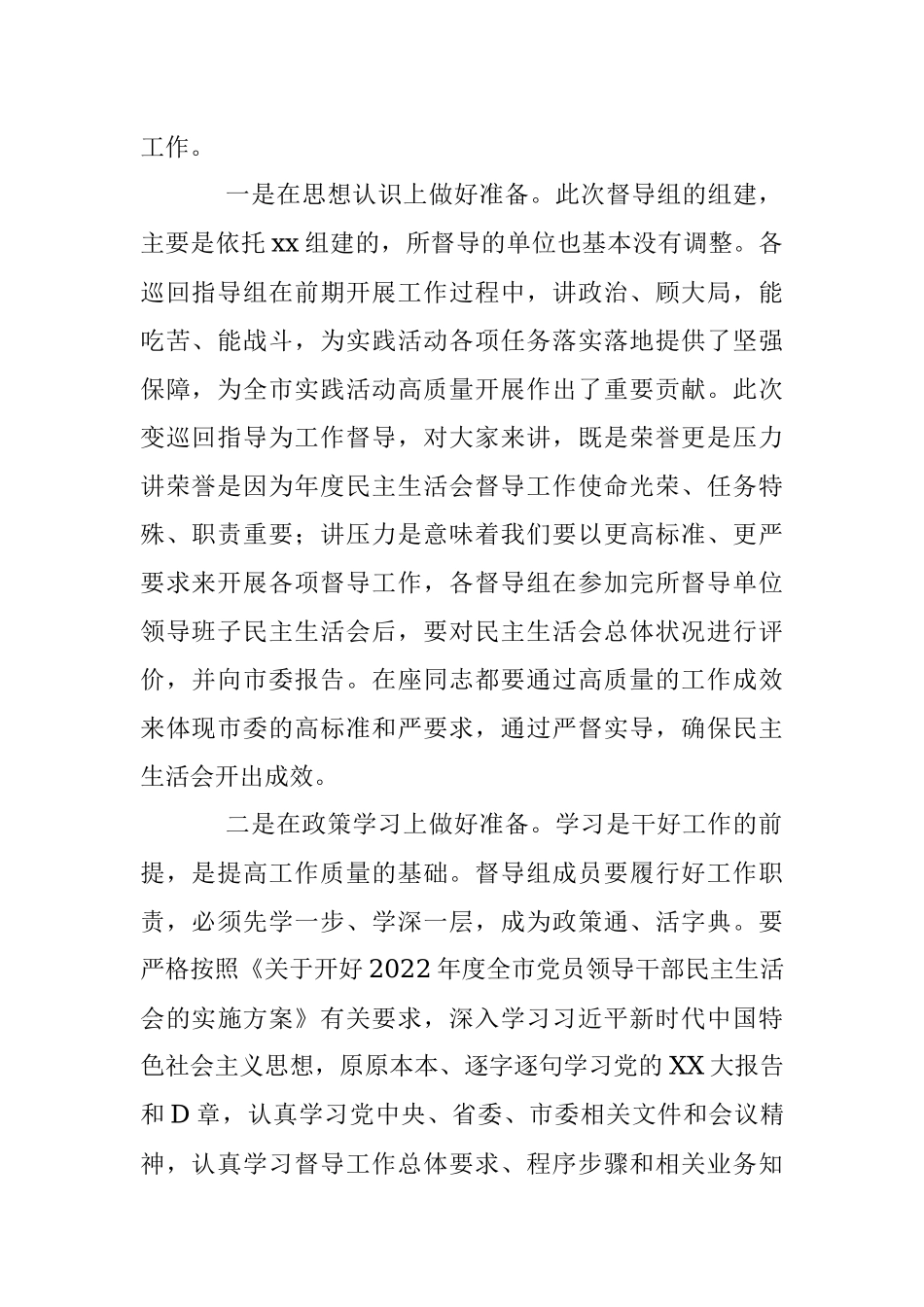 工作。

一是在思想认识上做好准备。此次督导组的组建，主要是依托xx组建的，所督导的单位也基本没有调整。各巡回指导组在前期开展工作过程中，讲政治、顾大局，能吃苦、能战斗，为实践活动各项任务落实落地提供了坚强保障，为全市实践活动高质量开展作出了重要贡献。此次变巡回指导为工作督导，对大家来讲，既是荣誉更是压力讲荣誉是因为年度民主生活会督导工作使命光荣、任务特殊、职责重要；讲压力是意味着我们要以更高标准、更严要求来开展各项督导工作，各督导组在参加完所督导单位领导班子民主生活会后，要对民主生活会总体状况进行评价，并向市委报告。在座同志都要通过高质量的工作成效来体现市委的高标准和严要求，通过严督实导，确保民主生活会开出成效。

二是在政策学习上做好准备。学习是干好工作的前提，是提高工作质量的基础。督导组成员要履行好工作职责，必须先学一步、学深一层，成为政策通、活字典。要严格按照《关于开好2022年度全市党员领导干部民主生活会的实施方案》有关要求，深入学习习近平新时代中国特色社会主义思想，原原本本、逐字逐句学习党的XX大报告和D章，认真学习党中央、省委、市委相关文件和会议精神，认真学习督导工作总体要求、程序步骤和相关业务知